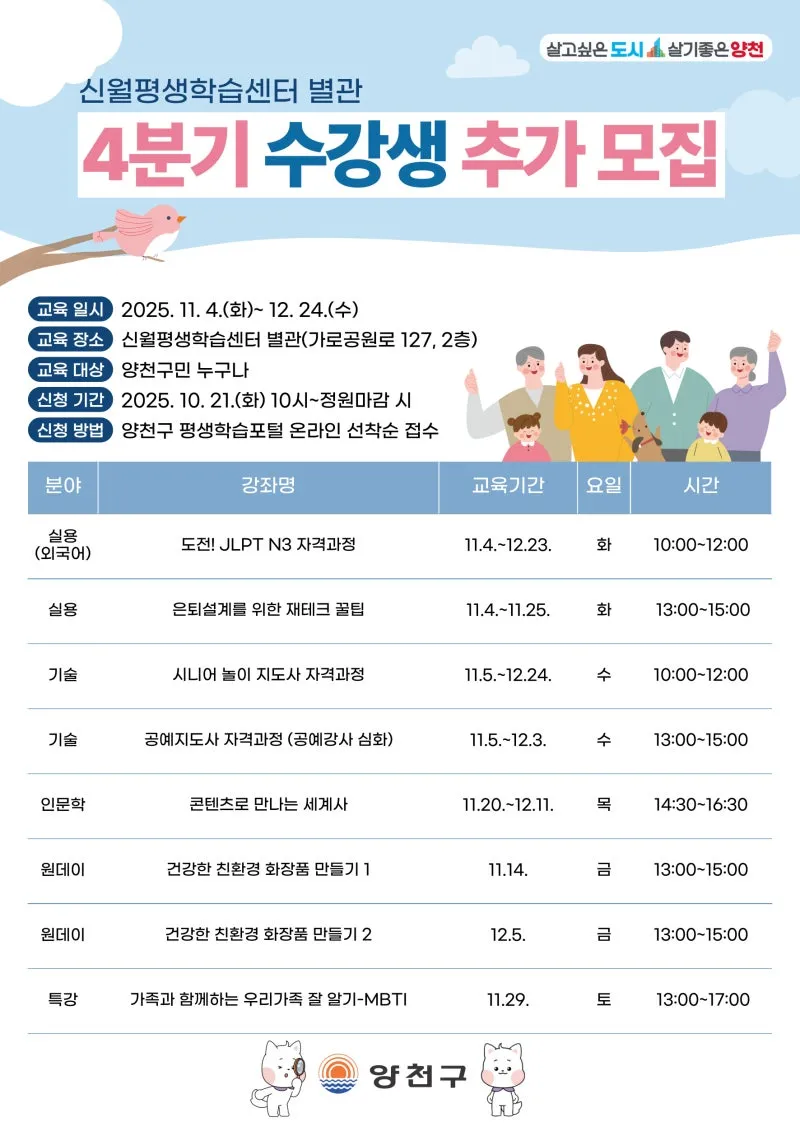 살고싶은 도시 살기좋은 양천

신월평생학습센터 별관

4분기 수강생 추가 모집

교육 일시 2025. 11. 4.(화)~ 12. 24.(수)
교육 장소 신월평생학습센터 별관(가로공원로 127, 2층)
교육 대상 양천구민 누구나
신청 기간 2025. 10. 21.(화) 10시~정원마감 시
신청 방법 양천구 평생학습포털 온라인 선착순 접수

| 분야 | 강좌명 | 교육기간 | 요일 | 시간 |
|---|---|---|---|---|
| 실용 (외국어) | 도전! JLPT N3 자격과정 | 11.4.~12.23. | 화 | 10:00~12:00 |
| 실용 | 은퇴설계를 위한 재테크 꿀팁 | 11.4.~11.25. | 화 | 13:00~15:00 |
| 기술 | 시니어 놀이 지도사 자격과정 | 11.5.~12.24. | 수 | 10:00~12:00 |
| 기술 | 공예지도사 자격과정 (공예강사 심화) | 11.5.~12.3. | 수 | 13:00~15:00 |
| 인문학 | 콘텐츠로 만나는 세계사 | 11.20.~12.11. | 목 | 14:30~16:30 |
| 원데이 | 건강한 친환경 화장품 만들기 1 | 11.14. | 금 | 13:00~15:00 |
| 원데이 | 건강한 친환경 화장품 만들기 2 | 12.5. | 금 | 13:00~15:00 |
| 특강 | 가족과 함께하는 우리가족 잘 알기-MBTI | 11.29. | 토 | 13:00~17:00 |

양천구